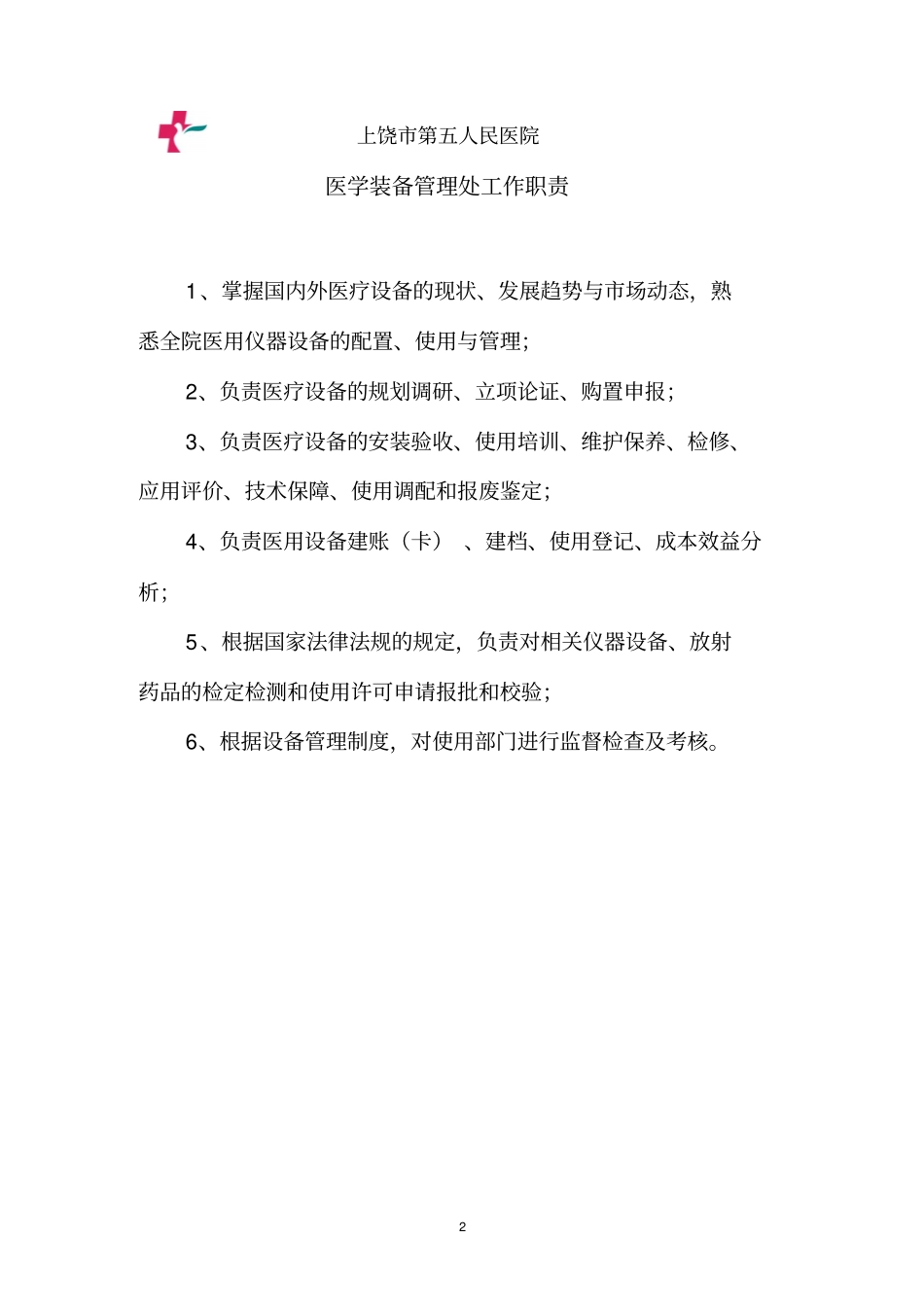 上饶市第五人民医院

医学装备管理处工作职责

1、掌握国内外医疗设备的现状、发展趋势与市场动态，熟悉全院医用仪器设备的配置、使用与管理；

2、负责医疗设备的规划调研、立项论证、购置申报；

3、负责医疗设备的安装验收、使用培训、维护保养、检修、应用评价、技术保障、使用调配和报废鉴定；

4、负责医用设备建账（卡）、建档、使用登记、成本效益分析；

5、根据国家法律法规的规定，负责对相关仪器设备、放射药品的检定检测和使用许可申请报批和校验；

6、根据设备管理制度，对使用部门进行监督检查及考核。

2